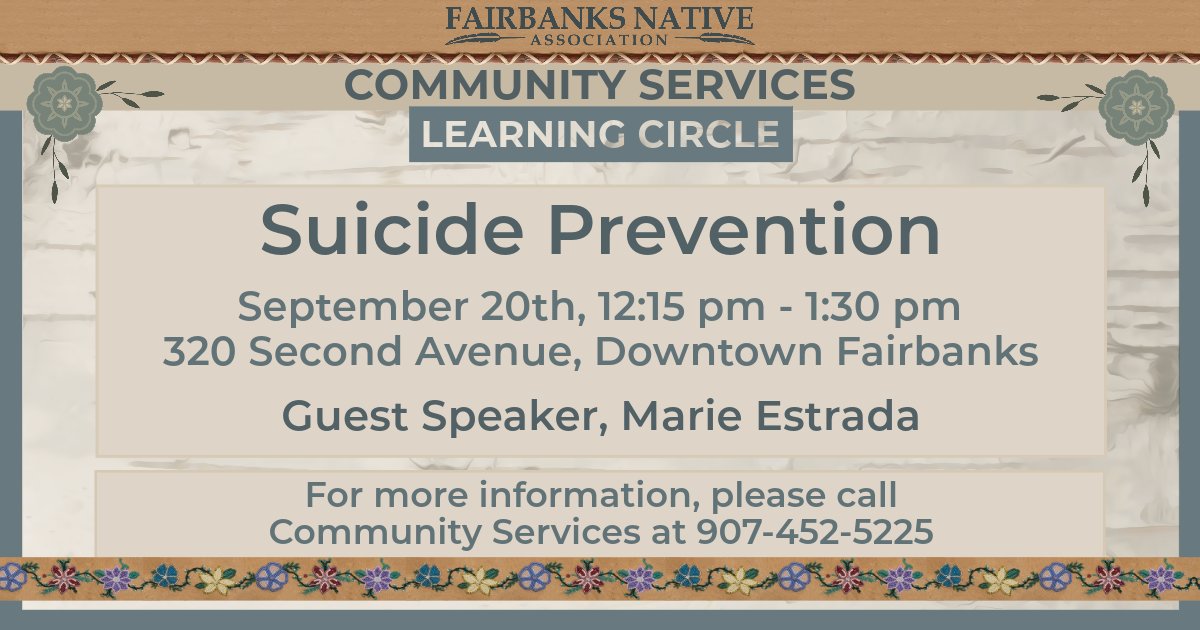 FAIRBANKS NATIVE
ASSOCIATION

COMMUNITY SERVICES

LEARNING CIRCLE

Suicide Prevention

September 20th, 12:15 pm - 1:30 pm
320 Second Avenue, Downtown Fairbanks

Guest Speaker, Marie Estrada

For more information, please call
Community Services at 907-452-5225